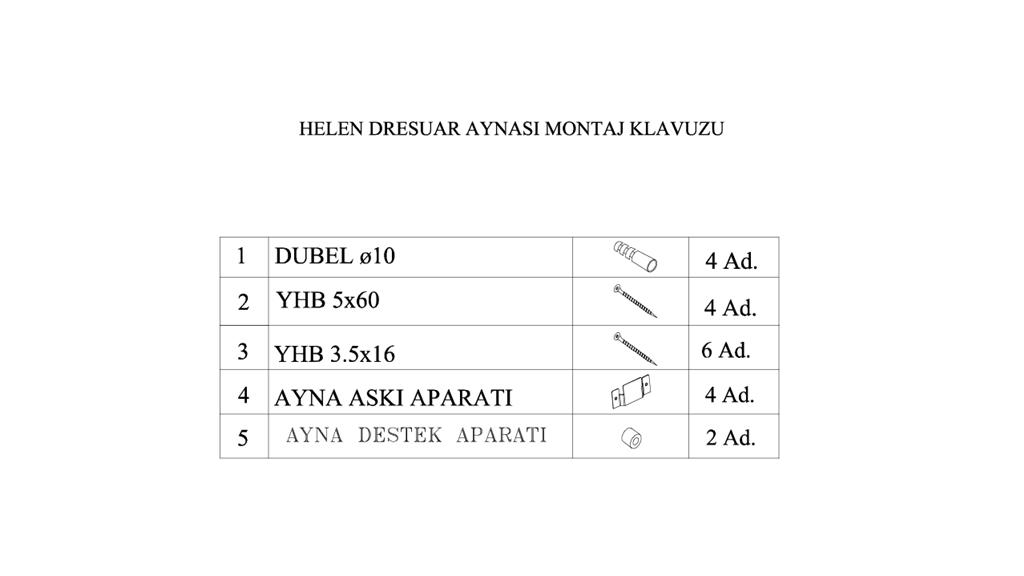 HELEN DRESUAR AYNASI MONTAJ KLAVUZU

| 1 | DUBEL ø10 | | 4 Ad. |
|---|---|---|---|
| 2 | YHB 5x60 | | 4 Ad. |
| 3 | YHB 3.5x16 | | 6 Ad. |
| 4 | AYNA ASKI APARATI | | 4 Ad. |
| 5 | AYNA DESTEK APARATI | | 2 Ad. |